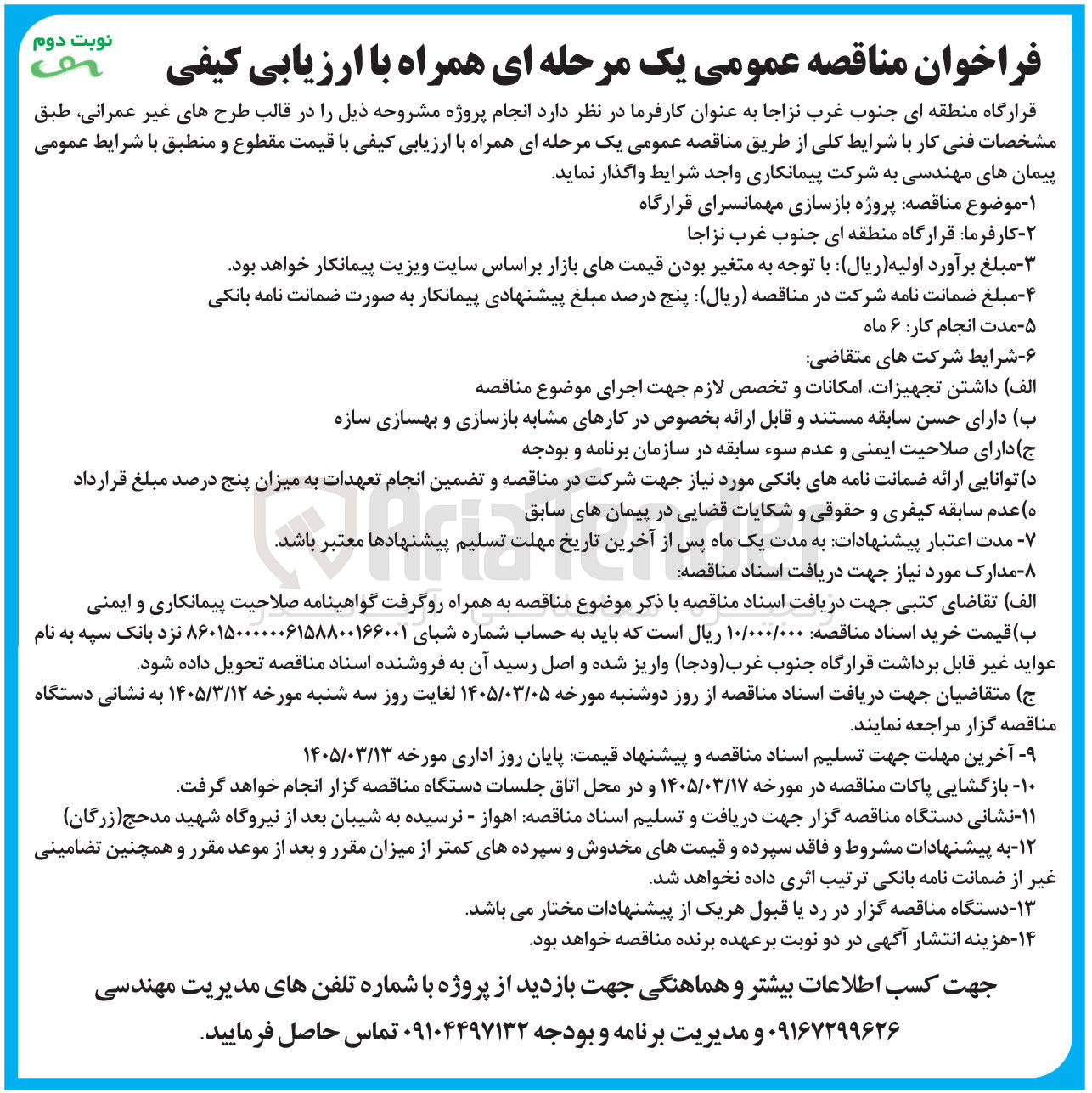 نوبت دوم

فراخوان مناقصه عمومی یک مرحله ای همراه با ارزیابی کیفی

قرارگاه منطقه ای جنوب غرب نزاجا به عنوان کارفرما در نظر دارد انجام پروژه مشروحه ذیل را در قالب طرح های غیر عمرانی، طبق مشخصات فنی کار با شرایط کلی از طریق مناقصه عمومی یک مرحله ای همراه با ارزیابی کیفی با قیمت مقطوع و منطبق با شرایط عمومی پیمان های مهندسی به شرکت پیمانکاری واجد شرایط واگذار نماید.

۱-موضوع مناقصه: پروژه بازسازی مهمانسرای قرارگاه

۲-کارفرما: قرارگاه منطقه ای جنوب غرب نزاجا

۳-مبلغ برآورد اولیه(ریال): با توجه به متغیر بودن قیمت های بازار براساس سایت ویزیت پیمانکار خواهد بود.

۴-مبلغ ضمانت نامه شرکت در مناقصه (ریال): پنج درصد مبلغ پیشنهادی پیمانکار به صورت ضمانت نامه بانکی

۵-مدت انجام کار: ۶ ماه

۶-شرایط شرکت های متقاضی:

الف) داشتن تجهیزات، امکانات و تخصص لازم جهت اجرای موضوع مناقصه

ب) دارای حسن سابقه مستند و قابل ارائه بخصوص در کارهای مشابه بازسازی و بهسازی سازه

ج)دارای صلاحیت ایمنی و عدم سوء سابقه در سازمان برنامه و بودجه

د)توانایی ارائه ضمانت نامه های بانکی مورد نیاز جهت شرکت در مناقصه و تضمین انجام تعهدات به میزان پنج درصد مبلغ قرارداد

ه)عدم سابقه کیفری و حقوقی و شکایات قضایی در پیمان های سابق

۷- مدت اعتبار پیشنهادات: به مدت یک ماه پس از آخرین تاریخ مهلت تسلیم پیشنهادها معتبر باشد.

۸-مدارک مورد نیاز جهت دریافت اسناد مناقصه:

الف) تقاضای کتبی جهت دریافت اسناد مناقصه با ذکر موضوع مناقصه به همراه روگرفت گواهینامه صلاحیت پیمانکاری و ایمنی

ب)قیمت خرید اسناد مناقصه: ۱۰/۰۰۰/۰۰۰ ریال است که باید به حساب شماره شبای ۸۶۰۱۵۰۰۰۰۰۰۶۱۵۸۸۰۰۱۶۶۰۰۱ نزد بانک سپه به نام عواید غیر قابل برداشت قرارگاه جنوب غرب(ودجا) واریز شده و اصل رسید آن به فروشنده اسناد مناقصه تحویل داده شود.

ج) متقاضیان جهت دریافت اسناد مناقصه از روز دوشنبه مورخه ۱۴۰۵/۰۳/۰۵ لغایت روز سه شنبه مورخه ۱۴۰۵/۳/۱۲ به نشانی دستگاه مناقصه گزار مراجعه نمایند.

۹- آخرین مهلت جهت تسلیم اسناد مناقصه و پیشنهاد قیمت: پایان روز اداری مورخه ۱۴۰۵/۰۳/۱۳

۱۰- بازگشایی پاکات مناقصه در مورخه ۱۴۰۵/۰۳/۱۷ و در محل اتاق جلسات دستگاه مناقصه گزار انجام خواهد گرفت.

۱۱-نشانی دستگاه مناقصه گزار جهت دریافت و تسلیم اسناد مناقصه: اهواز - نرسیده به شیبان بعد از نیروگاه شهید مدحج(زرگان)

۱۲-به پیشنهادات مشروط و فاقد سپرده و قیمت های مخدوش و سپرده های کمتر از میزان مقرر و بعد از موعد مقرر و همچنین تضامینی غیر از ضمانت نامه بانکی ترتیب اثری داده نخواهد شد.

۱۳-دستگاه مناقصه گزار در رد یا قبول هریک از پیشنهادات مختار می باشد.

۱۴-هزینه انتشار آگهی در دو نوبت برعهده برنده مناقصه خواهد بود.

جهت کسب اطلاعات بیشتر و هماهنگی جهت بازدید از پروژه با شماره تلفن های مدیریت مهندسی ۰۹۱۶۷۲۹۹۶۲۶ و مدیریت برنامه و بودجه ۰۹۱۰۴۴۹۷۱۳۲ تماس حاصل فرمایید.

AriaTender